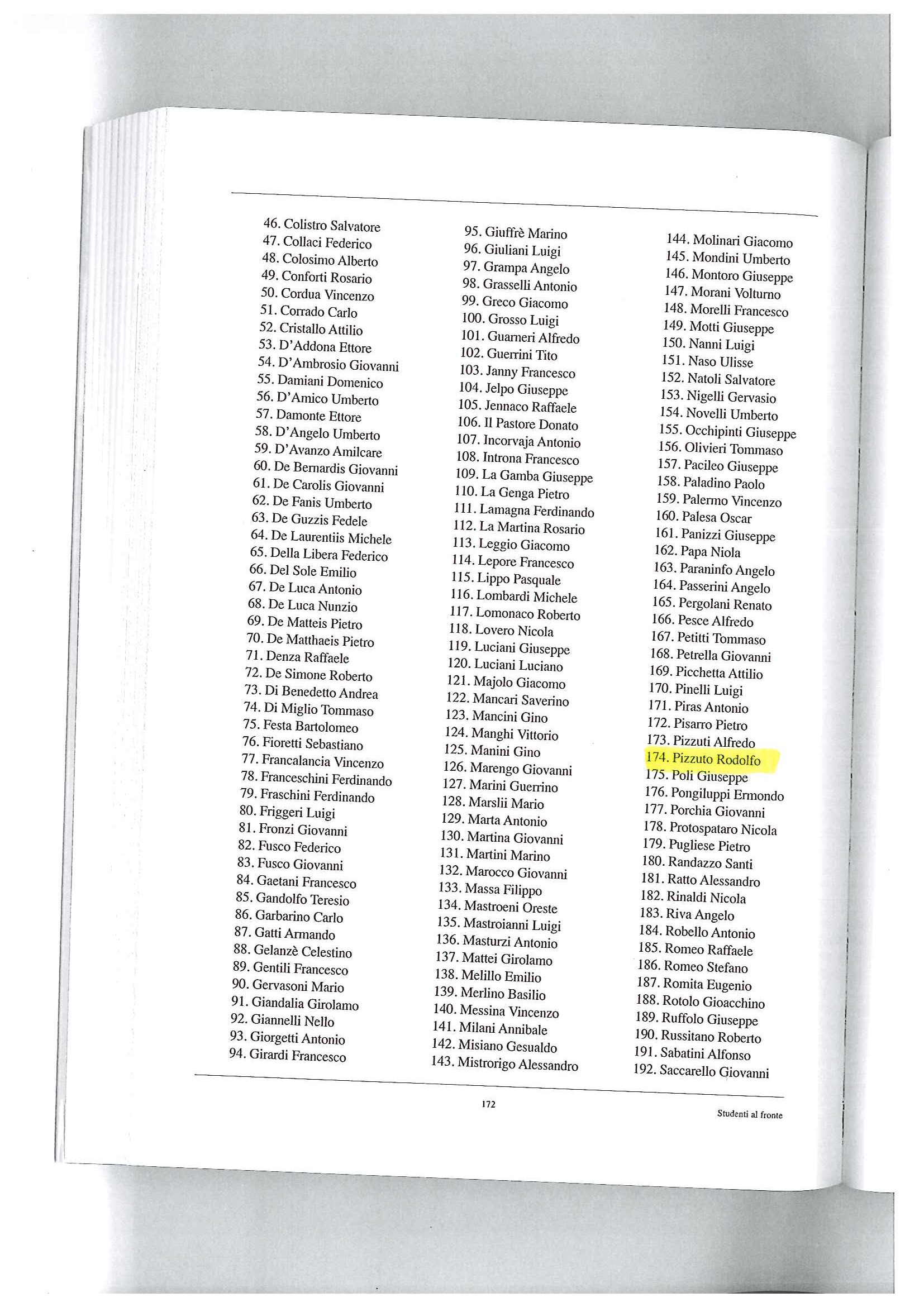 46. Colistro Salvatore
47. Collaci Federico
48. Colosimo Alberto
49. Conforti Rosario
50. Cordua Vincenzo
51. Corrado Carlo
52. Cristallo Attilio
53. D'Addona Ettore
54. D'Ambrosio Giovanni
55. Damiani Domenico
56. D'Amico Umberto
57. Damonte Ettore
58. D'Angelo Umberto
59. D'Avanzo Amilcare
60. De Bernardis Giovanni
61. De Carolis Giovanni
62. De Fanis Umberto
63. De Guzzis Fedele
64. De Laurentiis Michele
65. Della Libera Federico
66. Del Sole Emilio
67. De Luca Antonio
68. De Luca Nunzio
69. De Matteis Pietro
70. De Matthaeis Pietro
71. Denza Raffaele
72. De Simone Roberto
73. Di Benedetto Andrea
74. Di Miglio Tommaso
75. Festa Bartolomeo
76. Fioretti Sebastiano
77. Francalancia Vincenzo
78. Franceschini Ferdinando
79. Fraschini Ferdinando
80. Friggeri Luigi
81. Fronzi Giovanni
82. Fusco Federico
83. Fusco Giovanni
84. Gaetani Francesco
85. Gandolfo Teresio
86. Garbarino Carlo
87. Gatti Armando
88. Gelanzè Celestino
89. Gentili Francesco
90. Gervasoni Mario
91. Giandalia Girolamo
92. Giannelli Nello
93. Giorgetti Antonio
94. Girardi Francesco

95. Giuffrè Marino
96. Giuliani Luigi
97. Grampa Angelo
98. Grasselli Antonio
99. Greco Giacomo
100. Grosso Luigi
101. Guarneri Alfredo
102. Guerrini Tito
103. Janny Francesco
104. Jelpo Giuseppe
105. Jennaco Raffaele
106. Il Pastore Donato
107. Incorvaja Antonio
108. Introna Francesco
109. La Gamba Giuseppe
110. La Genga Pietro
111. Lamagna Ferdinando
112. La Martina Rosario
113. Leggio Giacomo
114. Lepore Francesco
115. Lippo Pasquale
116. Lombardi Michele
117. Lomonaco Roberto
118. Lovero Nicola
119. Luciani Giuseppe
120. Luciani Luciano
121. Majolo Giacomo
122. Mancari Saverino
123. Mancini Gino
124. Manghi Vittorio
125. Manini Gino
126. Marengo Giovanni
127. Marini Guerrino
128. Marslii Mario
129. Marta Antonio
130. Martina Giovanni
131. Martini Marino
132. Marocco Giovanni
133. Massa Filippo
134. Mastroeni Oreste
135. Mastroianni Luigi
136. Masturzi Antonio
137. Mattei Girolamo
138. Melillo Emilio
139. Merlino Basilio
140. Messina Vincenzo
141. Milani Annibale
142. Misiano Gesualdo
143. Mistrorigo Alessandro

144. Molinari Giacomo
145. Mondini Umberto
146. Montoro Giuseppe
147. Morani Volturno
148. Morelli Francesco
149. Motti Giuseppe
150. Nanni Luigi
151. Naso Ulisse
152. Natoli Salvatore
153. Nigelli Gervasio
154. Novelli Umberto
155. Occhipinti Giuseppe
156. Olivieri Tommaso
157. Pacileo Giuseppe
158. Paladino Paolo
159. Palermo Vincenzo
160. Palesa Oscar
161. Panizzi Giuseppe
162. Papa Niola
163. Paraninfo Angelo
164. Passerini Angelo
165. Pergolani Renato
166. Pesce Alfredo
167. Petitti Tommaso
168. Petrella Giovanni
169. Picchetta Attilio
170. Pinelli Luigi
171. Piras Antonio
172. Pisarro Pietro
173. Pizzuti Alfredo
174. Pizzuto Rodolfo
175. Poli Giuseppe
176. Pongiluppi Ermondo
177. Porchia Giovanni
178. Protospataro Nicola
179. Pugliese Pietro
180. Randazzo Santi
181. Ratto Alessandro
182. Rinaldi Nicola
183. Riva Angelo
184. Robello Antonio
185. Romeo Raffaele
186. Romeo Stefano
187. Romita Eugenio
188. Rotolo Gioacchino
189. Ruffolo Giuseppe
190. Russitano Roberto
191. Sabatini Alfonso
192. Saccarello Giovanni

172

Studenti al fronte